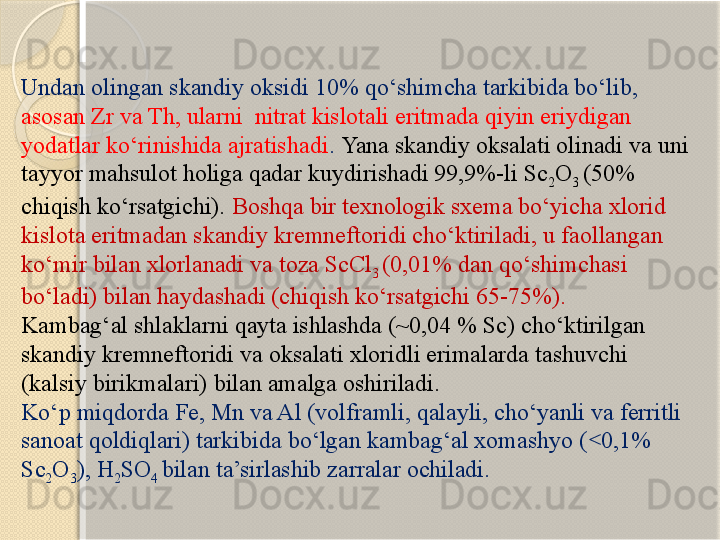 Docx.uz Docx.uz Docx.uz Doc

Undan olingan skandiy oksidi 10% qo‘shimcha tarkibida bo‘lib, asosan Zr va Th, ularni nitrat kislotali eritmada qiyin eriydigan yodatlar ko‘rinishida ajratishadi. Yana skandiy oksalati olinadi va uni tayyor mahsulot holiga qadar kuydirishadi 99,9%-li $Sc_2O_3$ (50% chiqish ko‘rsatgichi). Boshqa bir texnologik sxema bo‘yicha xlorid kislota eritmadan skandiy kremneftoridi cho‘ktiriladi, u faollangan ko‘mir bilan xlorlanadi va toza $ScCl_3$ (0,01% dan qo‘shimchasi bo‘ladi) bilan haydashadi (chiqish ko‘rsatgichi 65-75%).

Kambag‘al shlaklarni qayta ishlashda (~0,04 % Sc) cho‘ktirilgan skandiy kremneftoridi va oksalati xloridli erimalarda tashuvchi (kalsiy birikmalari) bilan amalga oshiriladi.

Ko‘p miqdorda Fe, Mn va Al (volframli, qalayli, cho‘yanli va ferritli sanoat qoldiqlari) tarkibida bo‘lgan kambag‘al xomashyo (<0,1% $Sc_2O_3$), $H_2SO_4$ bilan ta’sirlashib zarralar ochiladi.

Docx.uz Docx.uz Docx.uz Doc